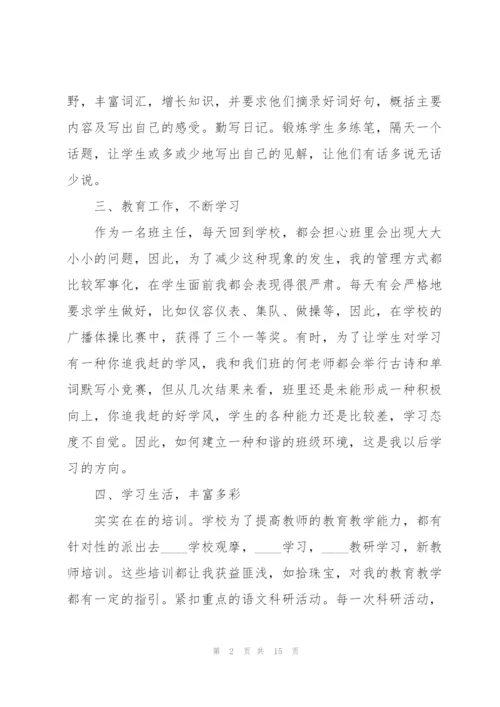 野，丰富词汇，增长知识，并要求他们摘录好词好句，概括主要内容及写出自己的感受。勤写日记。锻炼学生多练笔，隔天一个话题，让学生或多或少地写出自己的见解，让他们有话多说无话少说。

三、教育工作，不断学习

作为一名班主任，每天回到学校，都会担心班里会出现大大小小的问题，因此，为了减少这种现象的发生，我的管理方式都比较军事化，在学生面前我都会表现得很严肃。每天有会严格地要求学生做好，比如仪容仪表、集队、做操等，因此，在学校的广播体操比赛中，获得了三个一等奖。有时，为了让学生对学习有一种你追我赶的学风，我和我们班的何老师都会举行古诗和单词默写小竞赛，但从几次结果来看，班里还是未能形成一种积极向上，你追我赶的好学风，学生的各种能力还是比较差，学习态度不自觉。因此，如何建立一种和谐的班级环境，这是我以后学习的方向。

四、学习生活，丰富多彩

实实在在的培训。学校为了提高教师的教育教学能力，都有针对性的派出去____学校观摩，____学习，____教研学习，新教师培训。这些培训都让我获益匪浅，如拾珠宝，对我的教育教学都有一定的指引。紧扣重点的语文科研活动。每一次科研活动，

第 2 页 共 15 页